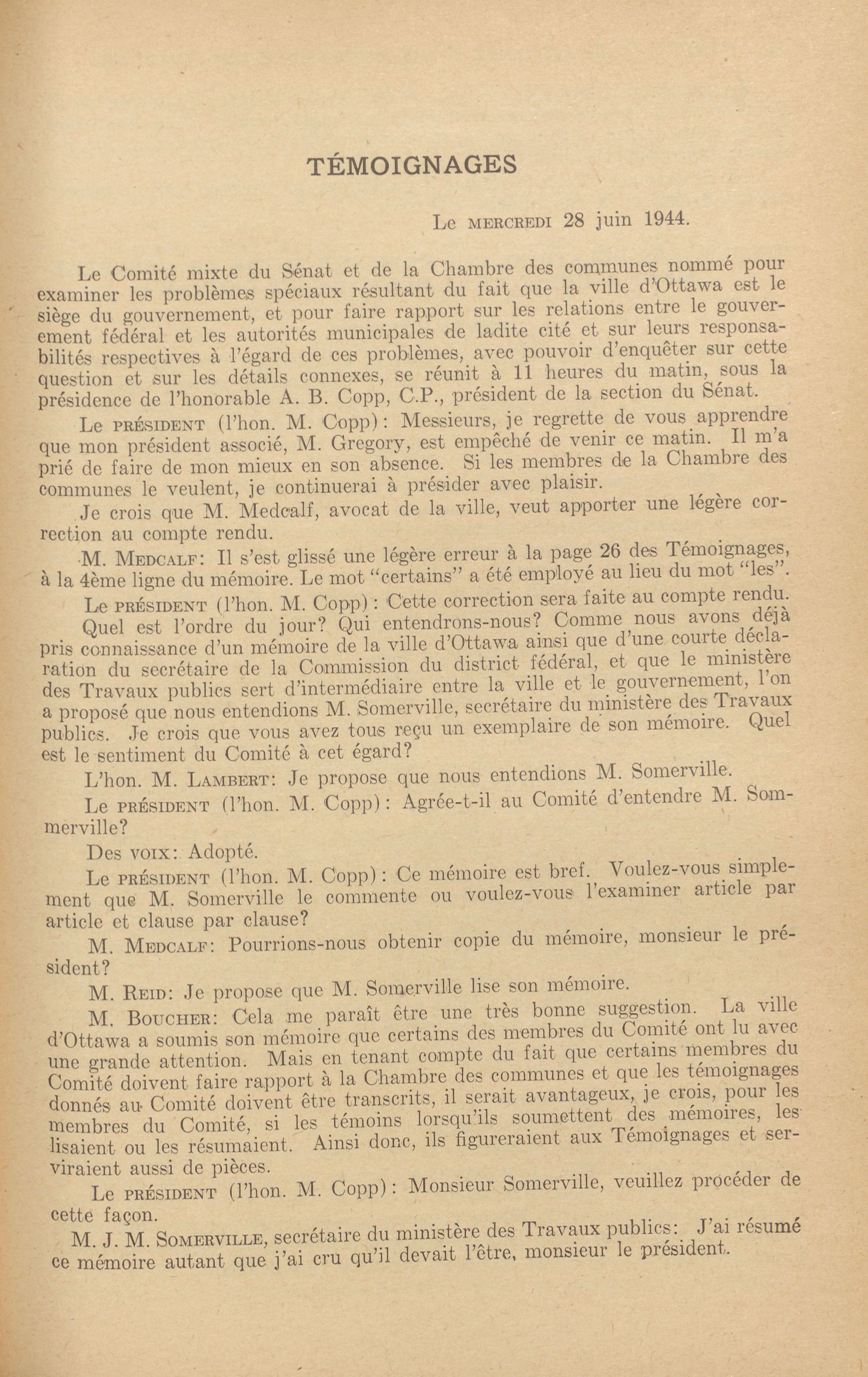 TÉMOIGNAGES

Le MERCREDI 28 juin 1944.

Le Comité mixte du Sénat et de la Chambre des communes nommé pour examiner les problèmes spéciaux résultant du fait que la ville d'Ottawa est le siège du gouvernement, et pour faire rapport sur les relations entre le gouvernement fédéral et les autorités municipales de ladite cité et sur leurs responsabilités respectives à l'égard de ces problèmes, avec pouvoir d'enquêter sur cette question et sur les détails connexes, se réunit à 11 heures du matin, sous la présidence de l'honorable A. B. Copp, C.P., président de la section du Sénat.

Le PRÉSIDENT (l'hon. M. Copp): Messieurs, je regrette de vous apprendre que mon président associé, M. Gregory, est empêché de venir ce matin. Il m'a prié de faire de mon mieux en son absence. Si les membres de la Chambre des communes le veulent, je continuerai à présider avec plaisir.

Je crois que M. Medcalf, avocat de la ville, veut apporter une légère correction au compte rendu.

M. MEDCALF: Il s'est glissé une légère erreur à la page 26 des Témoignages, à la 4ème ligne du mémoire. Le mot "certains" a été employé au lieu du mot "les".

Le PRÉSIDENT (l'hon. M. Copp): Cette correction sera faite au compte rendu. Quel est l'ordre du jour? Qui entendrons-nous? Comme nous avons déjà pris connaissance d'un mémoire de la ville d'Ottawa ainsi que d'une courte déclaration du secrétaire de la Commission du district fédéral, et que le ministère des Travaux publics sert d'intermédiaire entre la ville et le gouvernement, l'on a proposé que nous entendions M. Somerville, secrétaire du ministère des Travaux publics. Je crois que vous avez tous reçu un exemplaire de son mémoire. Quel est le sentiment du Comité à cet égard?

L'hon. M. LAMBERT: Je propose que nous entendions M. Somerville.

Le PRÉSIDENT (l'hon. M. Copp): Agrée-t-il au Comité d'entendre M. Sommerville?

Des VOIX: Adopté.

Le PRÉSIDENT (l'hon. M. Copp): Ce mémoire est bref. Voulez-vous simplement que M. Somerville le commente ou voulez-vous l'examiner article par article et clause par clause?

M. MEDCALF: Pourrions-nous obtenir copie du mémoire, monsieur le président?

M. REID: Je propose que M. Somerville lise son mémoire.

M. BOUCHER: Cela me paraît être une très bonne suggestion. La ville d'Ottawa a soumis son mémoire que certains des membres du Comité ont lu avec une grande attention. Mais en tenant compte du fait que certains membres du Comité doivent faire rapport à la Chambre des communes et que les témoignages donnés au Comité doivent être transcrits, il serait avantageux, je crois, pour les membres du Comité, si les témoins lorsqu'ils soumettent des mémoires, les lisaient ou les résumaient. Ainsi donc, ils figureraient aux Témoignages et serviraient aussi de pièces.

Le PRÉSIDENT (l'hon. M. Copp): Monsieur Somerville, veuillez procéder de cette façon.

M. J. M. SOMERVILLE, secrétaire du ministère des Travaux publics: J'ai résumé ce mémoire autant que j'ai cru qu'il devait l'être, monsieur le président.